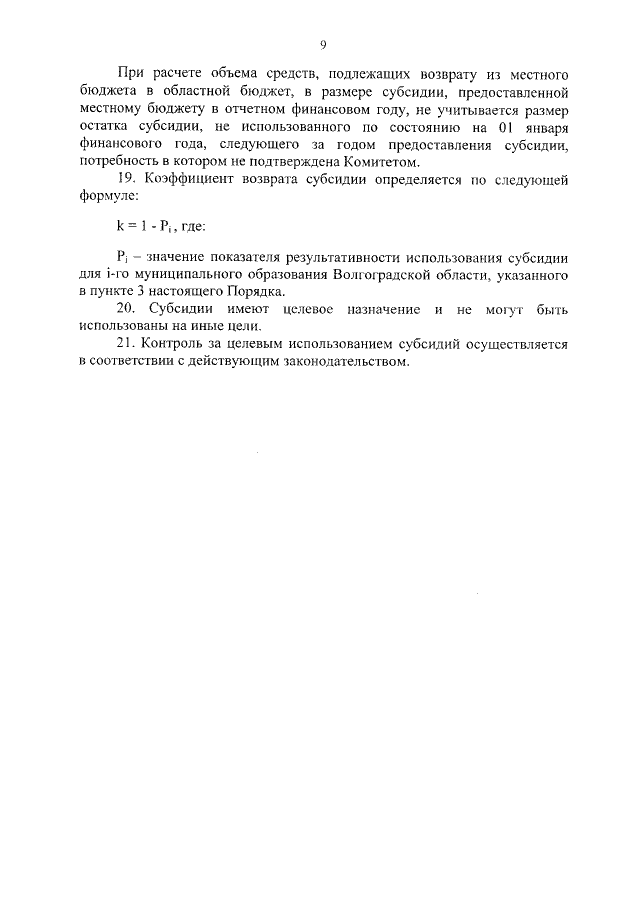 9

При расчете объема средств, подлежащих возврату из местного бюджета в областной бюджет, в размере субсидии, предоставленной местному бюджету в отчетном финансовом году, не учитывается размер остатка субсидии, не использованного по состоянию на 01 января финансового года, следующего за годом предоставления субсидии, потребность в котором не подтверждена Комитетом.

19. Коэффициент возврата субсидии определяется по следующей формуле:

$k = 1 - P_i$, где:

$P_i$ – значение показателя результативности использования субсидии для i-го муниципального образования Волгоградской области, указанного в пункте 3 настоящего Порядка.

20. Субсидии имеют целевое назначение и не могут быть использованы на иные цели.

21. Контроль за целевым использованием субсидий осуществляется в соответствии с действующим законодательством.